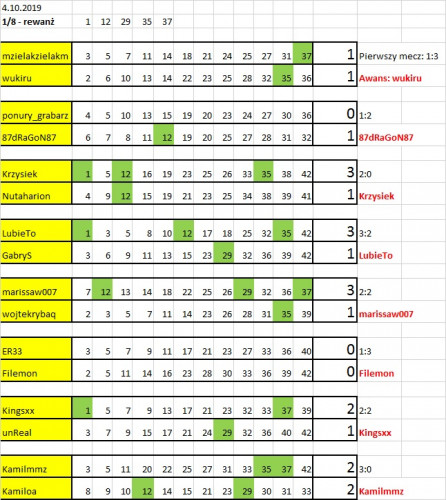 4.10.2019
1/8 - rewanż 1 12 29 35 37

| | | | | | | | | | | | | | | |
|---|---|---|---|---|---|---|---|---|---|---|---|---|---|---|
| mzielakzielakm | 3 | 5 | 7 | 11 | 14 | 18 | 21 | 24 | 25 | 27 | 31 | 37 | 1 | Pierwszy mecz: 1:3 |
| wukiru | 2 | 6 | 10 | 13 | 14 | 22 | 23 | 25 | 28 | 32 | 35 | 36 | 1 | Awans: wukiru |
| ponury_grabarz | 4 | 5 | 10 | 13 | 15 | 19 | 20 | 23 | 24 | 27 | 30 | 36 | 0 | 1:2 |
| 87dRaGoN87 | 6 | 7 | 8 | 11 | 12 | 19 | 20 | 25 | 27 | 28 | 31 | 32 | 1 | 87dRaGoN87 |
| Krzysiek | 1 | 5 | 12 | 16 | 19 | 23 | 25 | 26 | 33 | 35 | 38 | 42 | 3 | 2:0 |
| Nutaharion | 4 | 9 | 12 | 15 | 19 | 21 | 23 | 25 | 34 | 38 | 39 | 41 | 1 | Krzysiek |
| LubieTo | 1 | 3 | 5 | 8 | 10 | 12 | 17 | 18 | 25 | 32 | 35 | 42 | 3 | 3:2 |
| GabryS | 3 | 6 | 9 | 11 | 13 | 15 | 23 | 29 | 32 | 36 | 39 | 42 | 1 | LubieTo |
| marissaw007 | 7 | 12 | 13 | 14 | 18 | 22 | 25 | 26 | 29 | 32 | 36 | 37 | 3 | 2:2 |
| wojtekrybaq | 2 | 3 | 5 | 7 | 11 | 14 | 23 | 26 | 28 | 31 | 35 | 39 | 1 | marissaw007 |
| ER33 | 3 | 5 | 7 | 9 | 11 | 17 | 21 | 23 | 27 | 33 | 36 | 40 | 0 | 1:3 |
| Filemon | 2 | 5 | 11 | 14 | 16 | 23 | 28 | 30 | 33 | 36 | 39 | 42 | 0 | Filemon |
| Kingsxx | 1 | 5 | 7 | 9 | 13 | 17 | 21 | 23 | 32 | 33 | 37 | 39 | 2 | 2:2 |
| unReal | 3 | 7 | 9 | 15 | 17 | 21 | 24 | 29 | 32 | 36 | 40 | 42 | 1 | Kingsxx |
| Kamilmmz | 3 | 5 | 11 | 20 | 22 | 25 | 27 | 31 | 33 | 35 | 37 | 42 | 2 | 3:0 |
| Kamiloa | 8 | 9 | 10 | 12 | 14 | 15 | 21 | 23 | 29 | 30 | 31 | 33 | 2 | Kamilmmz |